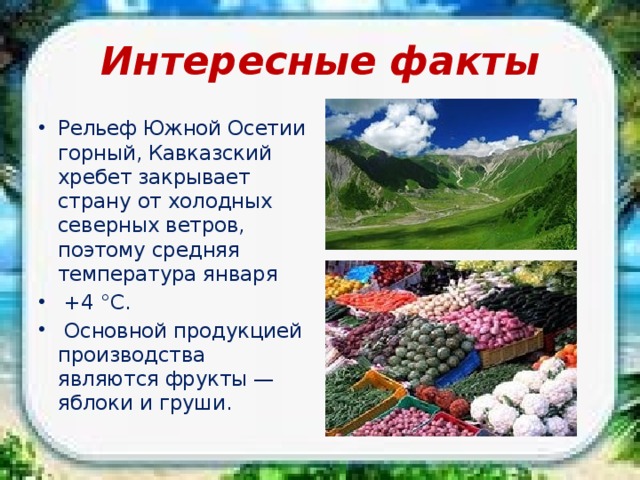 Интересные факты

• Рельеф Южной Осетии горный, Кавказский хребет закрывает страну от холодных северных ветров, поэтому средняя температура января

• +4 °C.

• Основной продукцией производства являются фрукты — яблоки и груши.